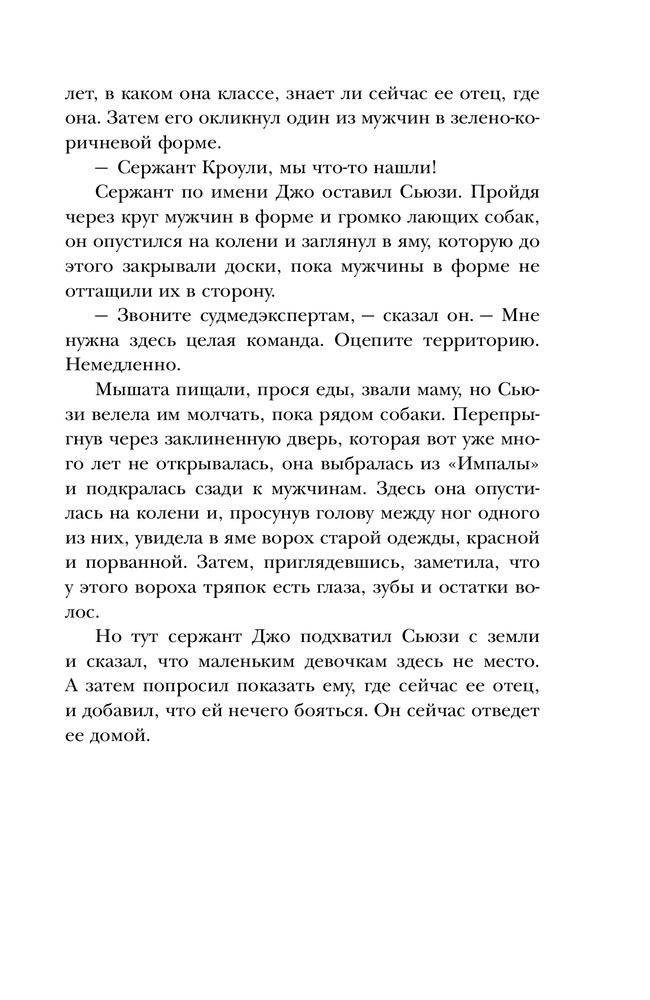 лет, в каком она классе, знает ли сейчас ее отец, где она. Затем его окликнул один из мужчин в зелено-коричневой форме.

— Сержант Кроули, мы что-то нашли!

Сержант по имени Джо оставил Сьюзи. Пройдя через круг мужчин в форме и громко лающих собак, он опустился на колени и заглянул в яму, которую до этого закрывали доски, пока мужчины в форме не оттащили их в сторону.

— Звоните судмедэкспертам, — сказал он. — Мне нужна здесь целая команда. Оцепите территорию. Немедленно.

Мышата пищали, прося еды, звали маму, но Сьюзи велела им молчать, пока рядом собаки. Перепрыгнув через заклиненную дверь, которая вот уже много лет не открывалась, она выбралась из «Импалы» и подкралась сзади к мужчинам. Здесь она опустилась на колени и, просунув голову между ног одного из них, увидела в яме ворох старой одежды, красной и порванной. Затем, приглядевшись, заметила, что у этого вороха тряпок есть глаза, зубы и остатки волос.

Но тут сержант Джо подхватил Сьюзи с земли и сказал, что маленьким девочкам здесь не место. А затем попросил показать ему, где сейчас ее отец, и добавил, что ей нечего бояться. Он сейчас отведет ее домой.